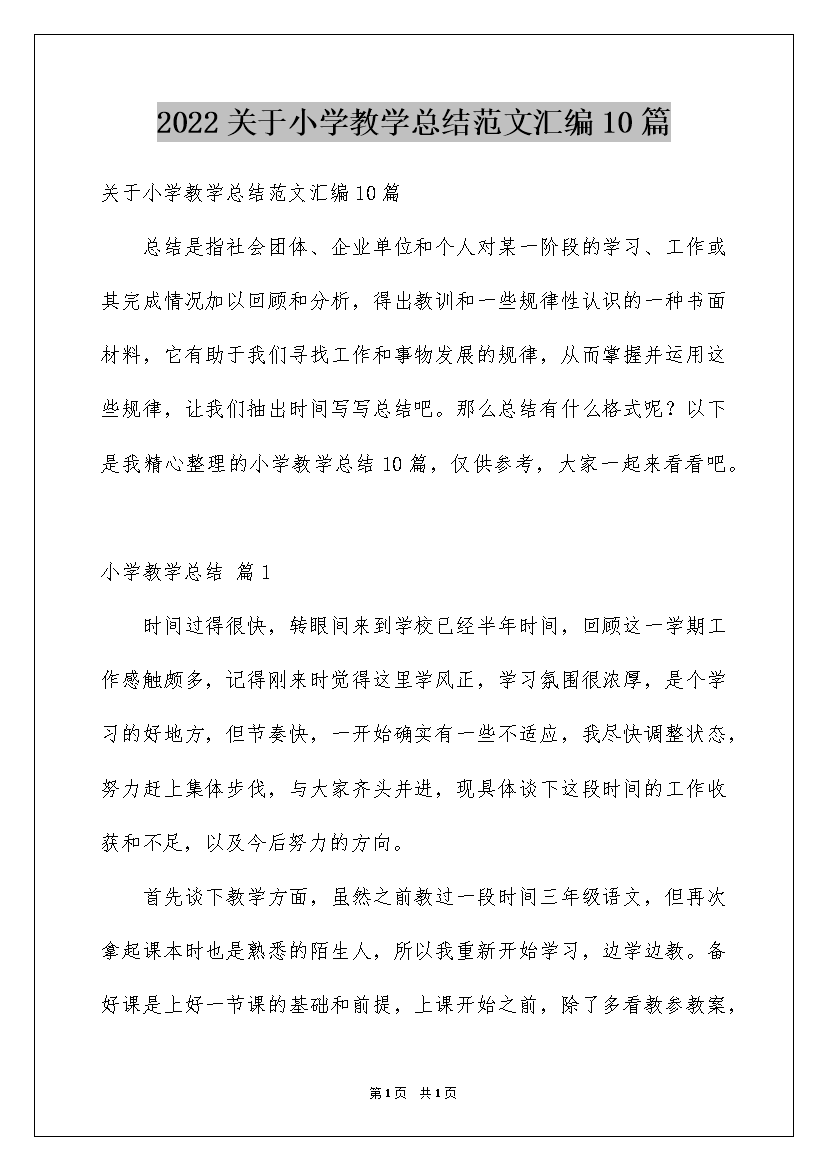 2022关于小学教学总结范文汇编10篇

关于小学教学总结范文汇编10篇

总结是指社会团体、企业单位和个人对某一阶段的学习、工作或其完成情况加以回顾和分析，得出教训和一些规律性认识的一种书面材料，它有助于我们寻找工作和事物发展的规律，从而掌握并运用这些规律，让我们抽出时间写写总结吧。那么总结有什么格式呢？以下是我精心整理的小学教学总结10篇，仅供参考，大家一起来看看吧。

小学教学总结 篇1

时间过得很快，转眼间来到学校已经半年时间，回顾这一学期工作感触颇多，记得刚来时觉得这里学风正，学习氛围很浓厚，是个学习的好地方，但节奏快，一开始确实有一些不适应，我尽快调整状态，努力赶上集体步伐，与大家齐头并进，现具体谈下这段时间的工作收获和不足，以及今后努力的方向。

首先谈下教学方面，虽然之前教过一段时间三年级语文，但再次拿起课本时也是熟悉的陌生人，所以我重新开始学习，边学边教。备好课是上好一节课的基础和前提，上课开始之前，除了多看教参教案，

第1页 共1页